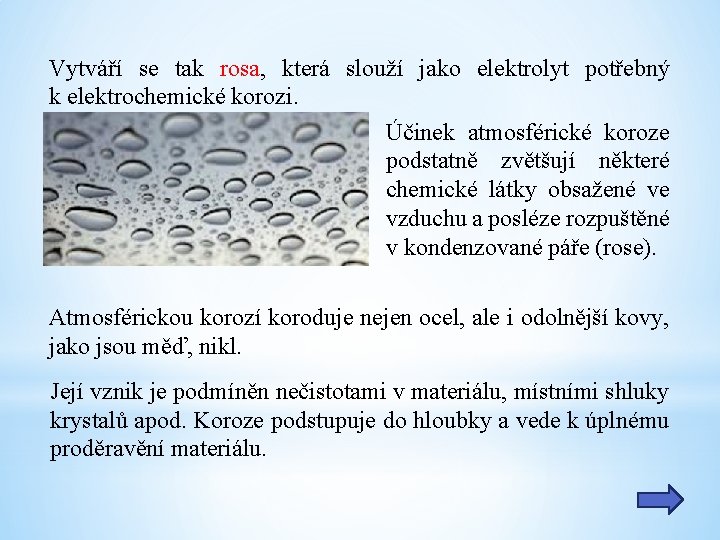 Vytváří se tak rosa, která slouží jako elektrolyt potřebný k elektrochemické korozi.

Účinek atmosférické koroze podstatně zvětšují některé chemické látky obsažené ve vzduchu a posléze rozpuštěné v kondenzované páře (rose).

Atmosférickou korozí koroduje nejen ocel, ale i odolnější kovy, jako jsou měď, nikl.

Její vznik je podmíněn nečistotami v materiálu, místními shluky krystalů apod. Koroze podstupuje do hloubky a vede k úplnému proděravění materiálu.